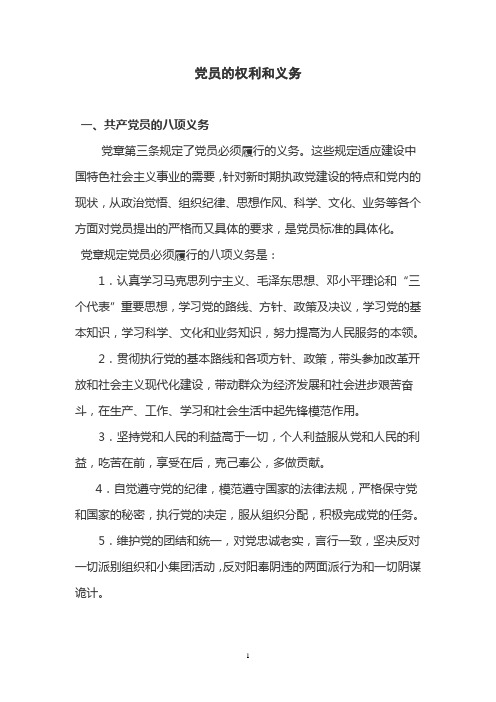 党员的权利和义务

一、共产党员的八项义务

党章第三条规定了党员必须履行的义务。这些规定适应建设中国特色社会主义事业的需要，针对新时期执政党建设的特点和党内的现状，从政治觉悟、组织纪律、思想作风、科学、文化、业务等各个方面对党员提出的严格而又具体的要求，是党员标准的具体化。

党章规定党员必须履行的八项义务是：

1．认真学习马克思列宁主义、毛泽东思想、邓小平理论和“三个代表”重要思想，学习党的路线、方针、政策及决议，学习党的基本知识，学习科学、文化和业务知识，努力提高为人民服务的本领。

2．贯彻执行党的基本路线和各项方针、政策，带头参加改革开放和社会主义现代化建设，带动群众为经济发展和社会进步艰苦奋斗，在生产、工作、学习和社会生活中起先锋模范作用。

3．坚持党和人民的利益高于一切，个人利益服从党和人民的利益，吃苦在前，享受在后，克己奉公，多做贡献。

4．自觉遵守党的纪律，模范遵守国家的法律法规，严格保守党和国家的秘密，执行党的决定，服从组织分配，积极完成党的任务。

5．维护党的团结和统一，对党忠诚老实，言行一致，坚决反对一切派别组织和小集团活动，反对阳奉阴违的两面派行为和一切阴谋诡计。

1